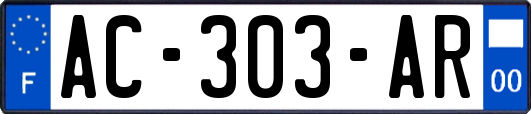 F
AC-303-AR
00